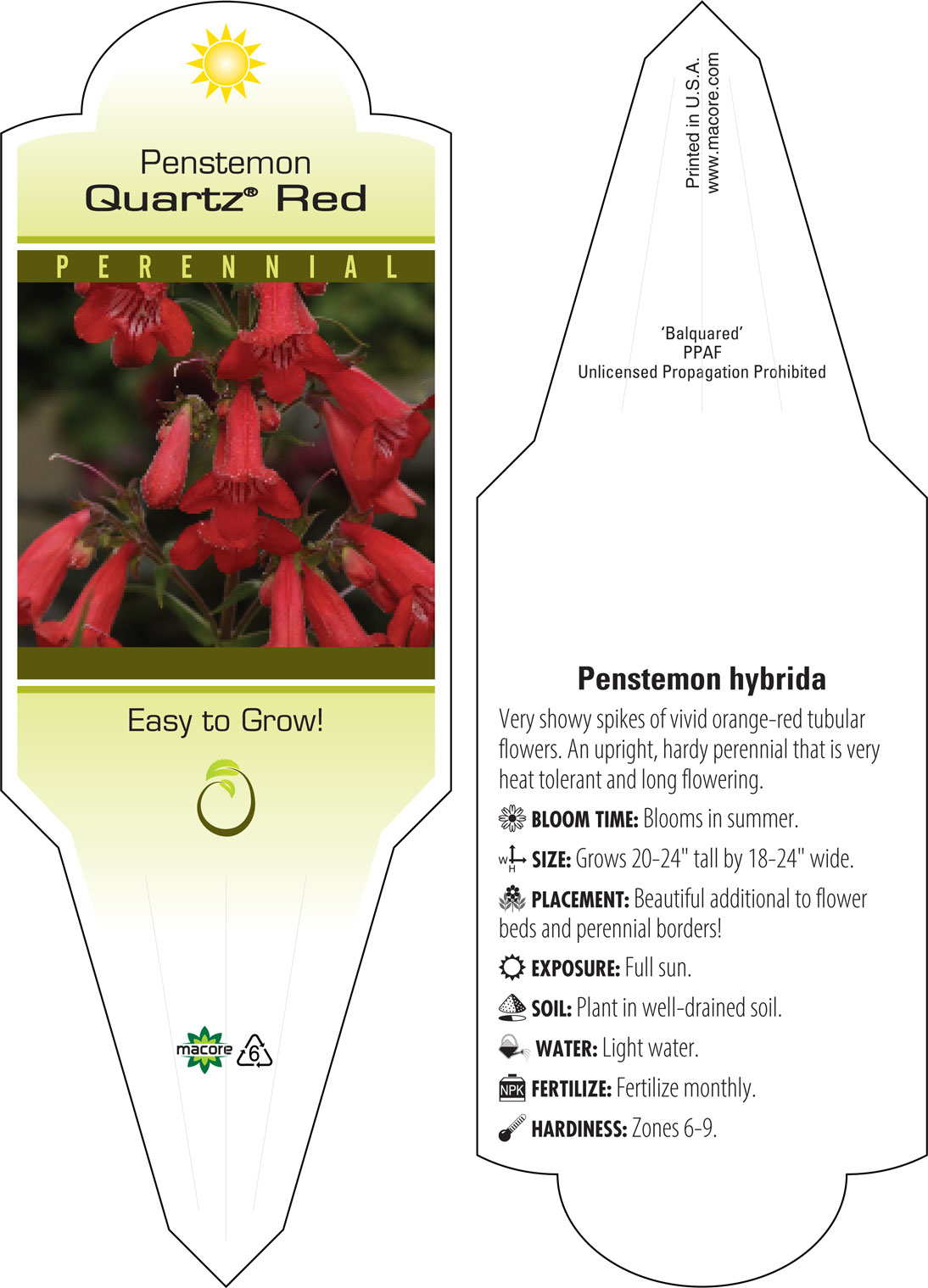 Penstemon
Quartz® Red

PERENNIAL

Easy to Grow!

macore 6

Printed in U.S.A.
www.macore.com

'Balquared'
PPAF
Unlicensed Propagation Prohibited

Penstemon hybrida

Very showy spikes of vivid orange-red tubular flowers. An upright, hardy perennial that is very heat tolerant and long flowering.

BLOOM TIME: Blooms in summer.

W H SIZE: Grows 20-24" tall by 18-24" wide.

PLACEMENT: Beautiful additional to flower beds and perennial borders!

EXPOSURE: Full sun.

SOIL: Plant in well-drained soil.

WATER: Light water.

NPK FERTILIZE: Fertilize monthly.

HARDINESS: Zones 6-9.